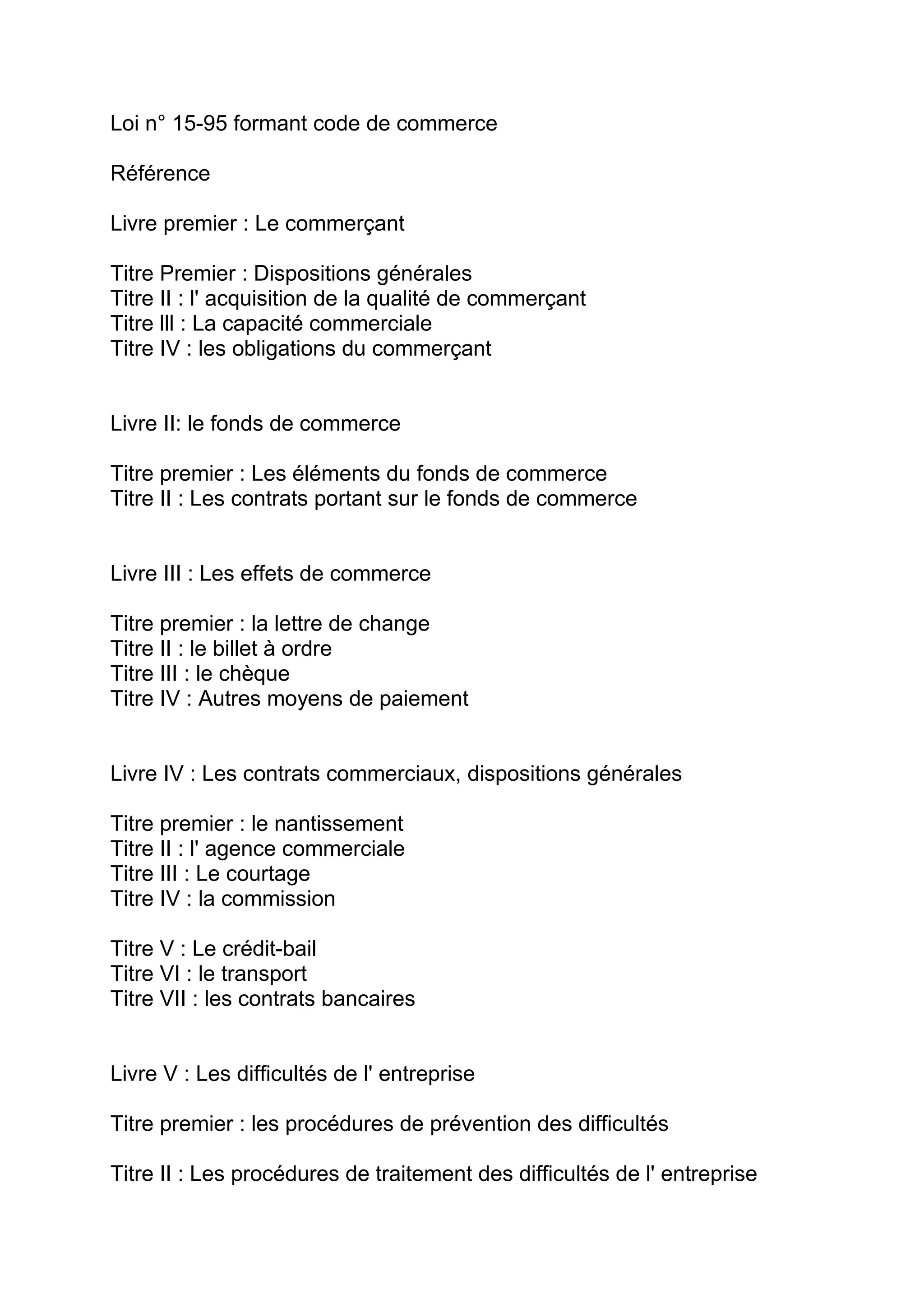 Loi n° 15-95 formant code de commerce

Référence

Livre premier : Le commerçant

Titre Premier : Dispositions générales
Titre II : l' acquisition de la qualité de commerçant
Titre lll : La capacité commerciale
Titre IV : les obligations du commerçant

Livre II: le fonds de commerce

Titre premier : Les éléments du fonds de commerce
Titre II : Les contrats portant sur le fonds de commerce

Livre III : Les effets de commerce

Titre premier : la lettre de change
Titre II : le billet à ordre
Titre III : le chèque
Titre IV : Autres moyens de paiement

Livre IV : Les contrats commerciaux, dispositions générales

Titre premier : le nantissement
Titre II : l' agence commerciale
Titre III : Le courtage
Titre IV : la commission

Titre V : Le crédit-bail
Titre VI : le transport
Titre VII : les contrats bancaires

Livre V : Les difficultés de l' entreprise

Titre premier : les procédures de prévention des difficultés

Titre II : Les procédures de traitement des difficultés de l' entreprise